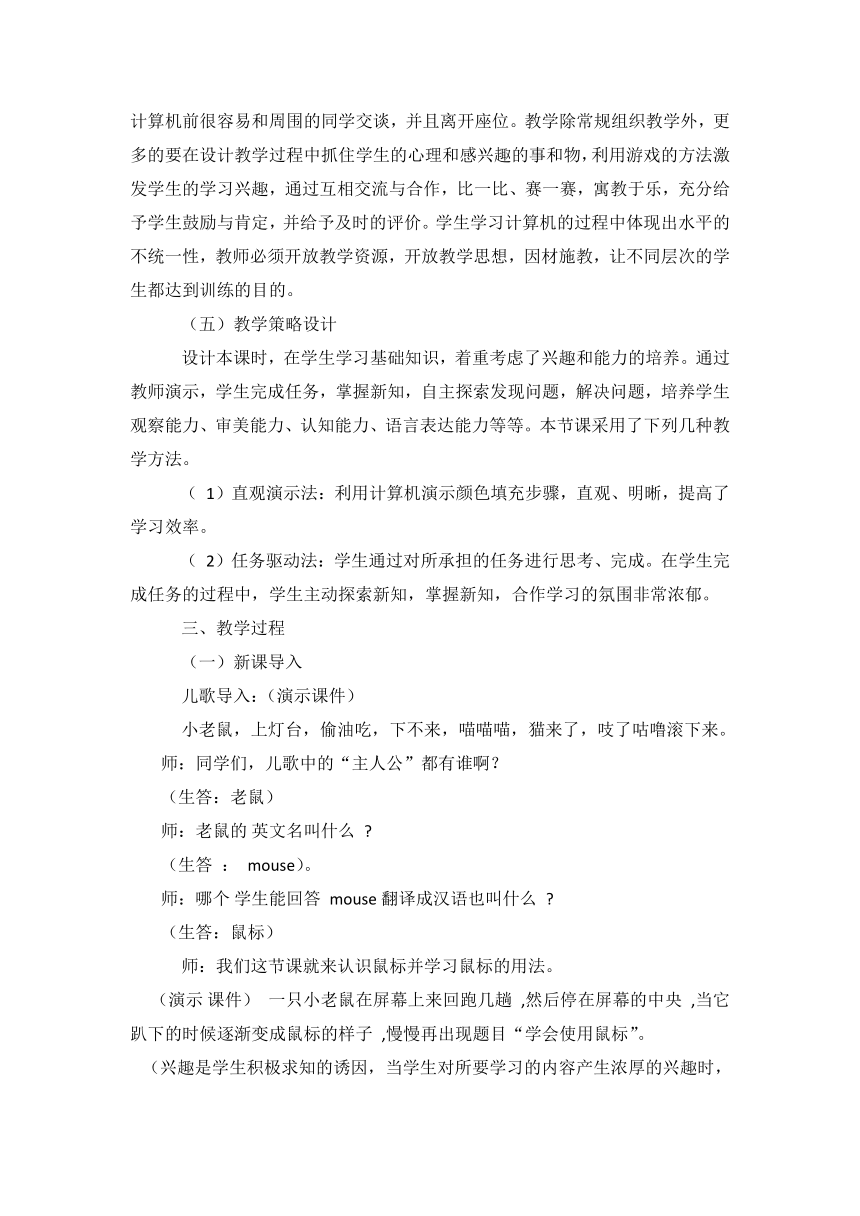 计算机前很容易和周围的同学交谈，并且离开座位。教学除常规组织教学外，更多的要在设计教学过程中抓住学生的心理和感兴趣的事和物，利用游戏的方法激发学生的学习兴趣，通过互相交流与合作，比一比、赛一赛，寓教于乐，充分给予学生鼓励与肯定，并给予及时的评价。学生学习计算机的过程中体现出水平的不统一性，教师必须开放教学资源，开放教学思想，因材施教，让不同层次的学生都达到训练的目的。

（五）教学策略设计

设计本课时，在学生学习基础知识，着重考虑了兴趣和能力的培养。通过教师演示，学生完成任务，掌握新知，自主探索发现问题，解决问题，培养学生观察能力、审美能力、认知能力、语言表达能力等等。本节课采用了下列几种教学方法。

（ 1）直观演示法：利用计算机演示颜色填充步骤，直观、明晰，提高了学习效率。

（ 2）任务驱动法：学生通过对所承担的任务进行思考、完成。在学生完成任务的过程中，学生主动探索新知，掌握新知，合作学习的氛围非常浓郁。

三、教学过程

（一）新课导入

儿歌导入：(演示课件）

小老鼠，上灯台，偷油吃，下不来，喵喵喵，猫来了，吱了咕噜滚下来。

师：同学们，儿歌中的“主人公”都有谁啊？

（生答：老鼠）

师：老鼠的 英文名叫什么 ？

（生答 ： mouse)。

师：哪个 学生能回答 mouse 翻译成汉语也叫什么 ？

（生答：鼠标）

师：我们这节课就来认识鼠标并学习鼠标的用法。

（演示 课件） 一只小老鼠在屏幕上来回跑几趟 ,然后停在屏幕的中央 ,当它趴下的时候逐渐变成鼠标的样子 ,慢慢再出现题目“学会使用鼠标”。

（兴趣是学生积极求知的诱因，当学生对所要学习的内容产生浓厚的兴趣时，